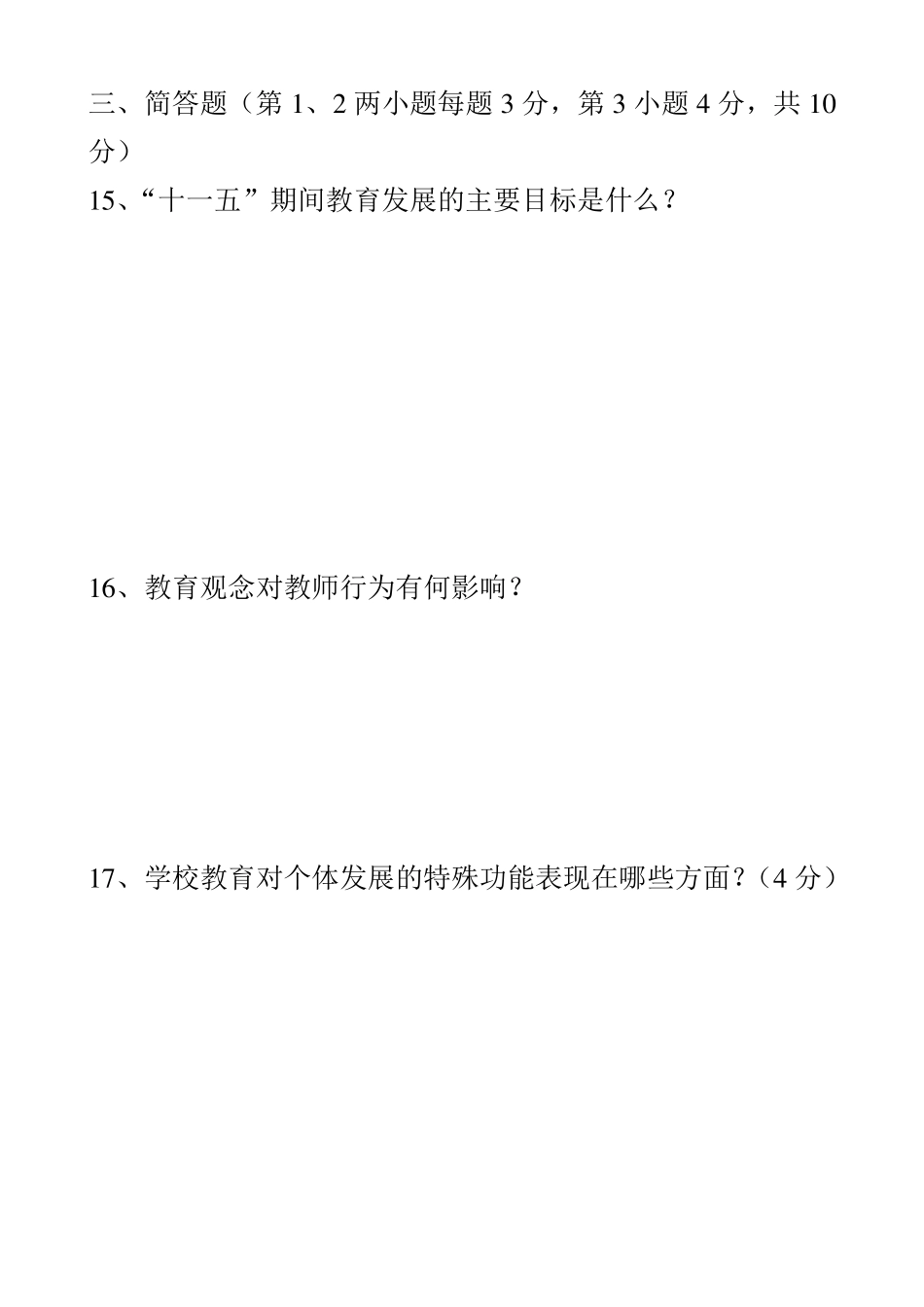 三、简答题（第 1、2 两小题每题 3 分，第 3 小题 4 分，共 10 分）

15、“十一五”期间教育发展的主要目标是什么？

16、教育观念对教师行为有何影响？

17、学校教育对个体发展的特殊功能表现在哪些方面？（4 分）